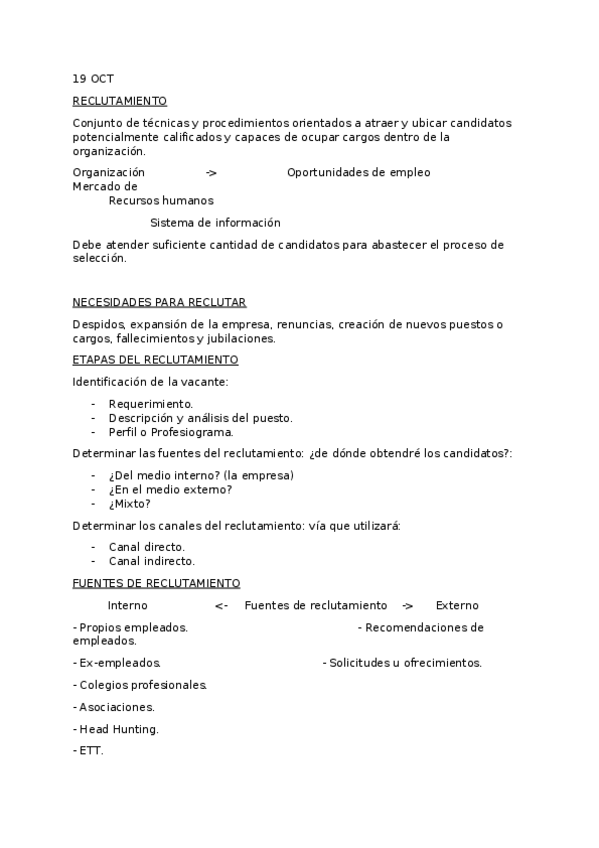 19 OCT

RECLUTAMIENTO

Conjunto de técnicas y procedimientos orientados a atraer y ubicar candidatos potencialmente calificados y capaces de ocupar cargos dentro de la organización.

Organización -> Oportunidades de empleo
Mercado de
Recursos humanos

Sistema de información

Debe atender suficiente cantidad de candidatos para abastecer el proceso de selección.

NECESIDADES PARA RECLUTAR

Despidos, expansión de la empresa, renuncias, creación de nuevos puestos o cargos, fallecimientos y jubilaciones.

ETAPAS DEL RECLUTAMIENTO

Identificación de la vacante:

- Requerimiento.
- Descripción y análisis del puesto.
- Perfil o Profesiograma.

Determinar las fuentes del reclutamiento: ¿de dónde obtendré los candidatos?:

- ¿Del medio interno? (la empresa)
- ¿En el medio externo?
- ¿Mixto?

Determinar los canales del reclutamiento: vía que utilizará:

- Canal directo.
- Canal indirecto.

FUENTES DE RECLUTAMIENTO

Interno <- Fuentes de reclutamiento -> Externo

- Propios empleados. - Recomendaciones de empleados.

- Ex-empleados. - Solicitudes u ofrecimientos.

- Colegios profesionales.

- Asociaciones.

- Head Hunting.

- ETT.